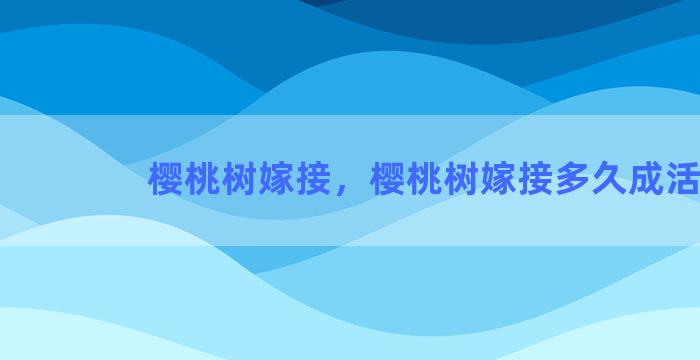 樱桃树嫁接，樱桃树嫁接多久成活